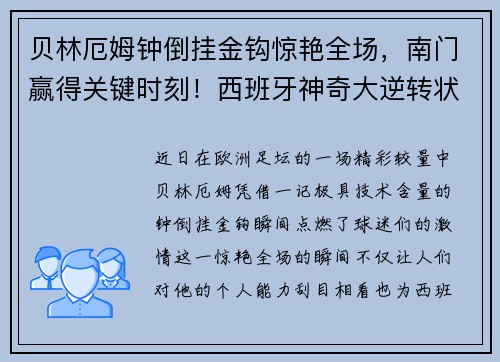 贝林厄姆钟倒挂金钩惊艳全场，南门赢得关键时刻！西班牙神奇大逆转状

近日在欧洲足坛的一场精彩较量中贝林厄姆凭借一记极具技术含量的钟倒挂金钩瞬间点燃了球迷们的激情这一惊艳全场的瞬间不仅让人们对他的个人能力刮目相看也为西班